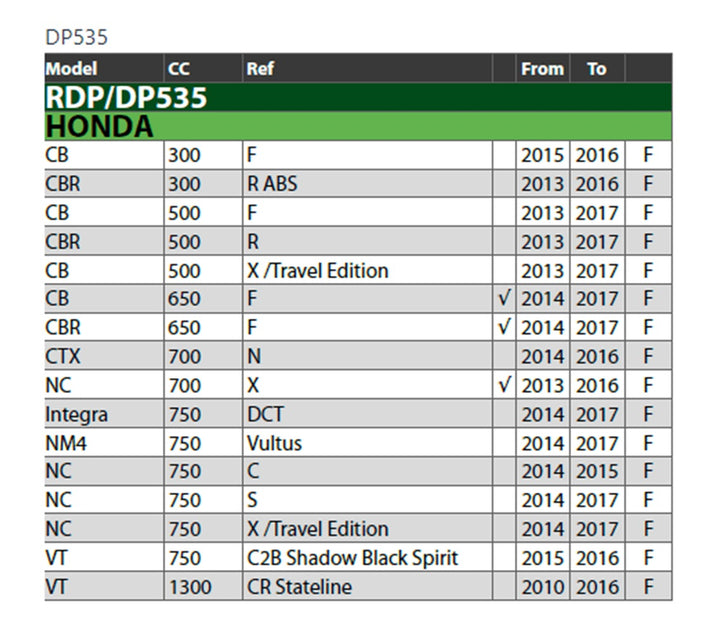 DP535

| Model | CC | Ref |  | From | To |  |
|---|---|---|---|---|---|---|
| RDP/DP535 |  |  |  |  |  |  |
| HONDA |  |  |  |  |  |  |
| CB | 300 | F |  | 2015 | 2016 | F |
| CBR | 300 | R ABS |  | 2013 | 2016 | F |
| CB | 500 | F |  | 2013 | 2017 | F |
| CBR | 500 | R |  | 2013 | 2017 | F |
| CB | 500 | X /Travel Edition |  | 2013 | 2017 | F |
| CB | 650 | F | √ | 2014 | 2017 | F |
| CBR | 650 | F | √ | 2014 | 2017 | F |
| CTX | 700 | N |  | 2014 | 2016 | F |
| NC | 700 | X | √ | 2013 | 2016 | F |
| Integra | 750 | DCT |  | 2014 | 2017 | F |
| NM4 | 750 | Vultus |  | 2014 | 2017 | F |
| NC | 750 | C |  | 2014 | 2015 | F |
| NC | 750 | S |  | 2014 | 2017 | F |
| NC | 750 | X /Travel Edition |  | 2014 | 2017 | F |
| VT | 750 | C2B Shadow Black Spirit |  | 2015 | 2016 | F |
| VT | 1300 | CR Stateline |  | 2010 | 2016 | F |